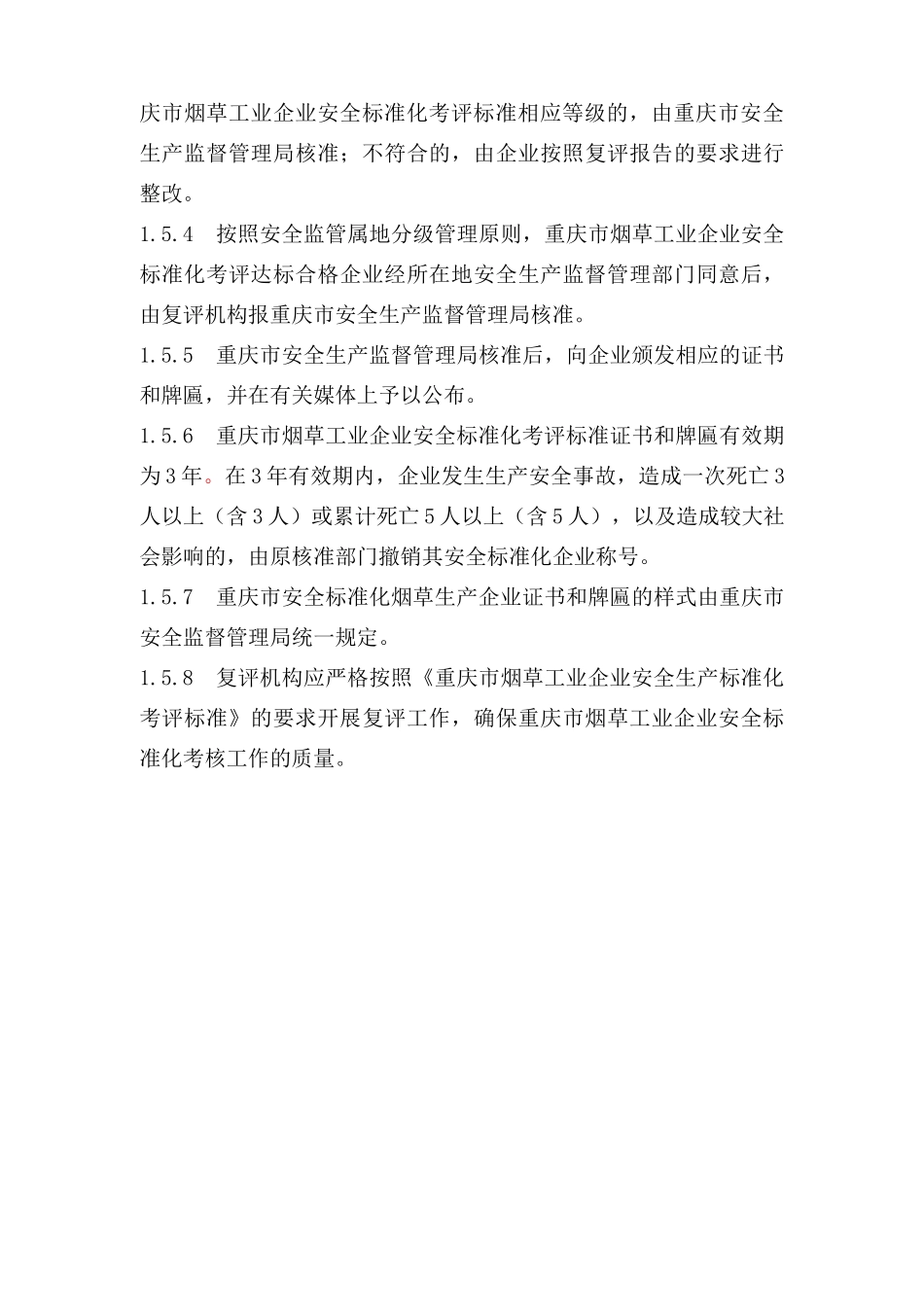 庆市烟草工业企业安全标准化考评标准相应等级的，由重庆市安全生产监督管理局核准；不符合的，由企业按照复评报告的要求进行整改。

1.5.4　按照安全监管属地分级管理原则，重庆市烟草工业企业安全标准化考评达标合格企业经所在地安全生产监督管理部门同意后，由复评机构报重庆市安全生产监督管理局核准。

1.5.5　重庆市安全生产监督管理局核准后，向企业颁发相应的证书和牌匾，并在有关媒体上予以公布。

1.5.6　重庆市烟草工业企业安全标准化考评标准证书和牌匾有效期为3年。在3年有效期内，企业发生生产安全事故，造成一次死亡3人以上（含3人）或累计死亡5人以上（含5人），以及造成较大社会影响的，由原核准部门撤销其安全标准化企业称号。

1.5.7　重庆市安全标准化烟草生产企业证书和牌匾的样式由重庆市安全监督管理局统一规定。

1.5.8　复评机构应严格按照《重庆市烟草工业企业安全生产标准化考评标准》的要求开展复评工作，确保重庆市烟草工业企业安全标准化考核工作的质量。